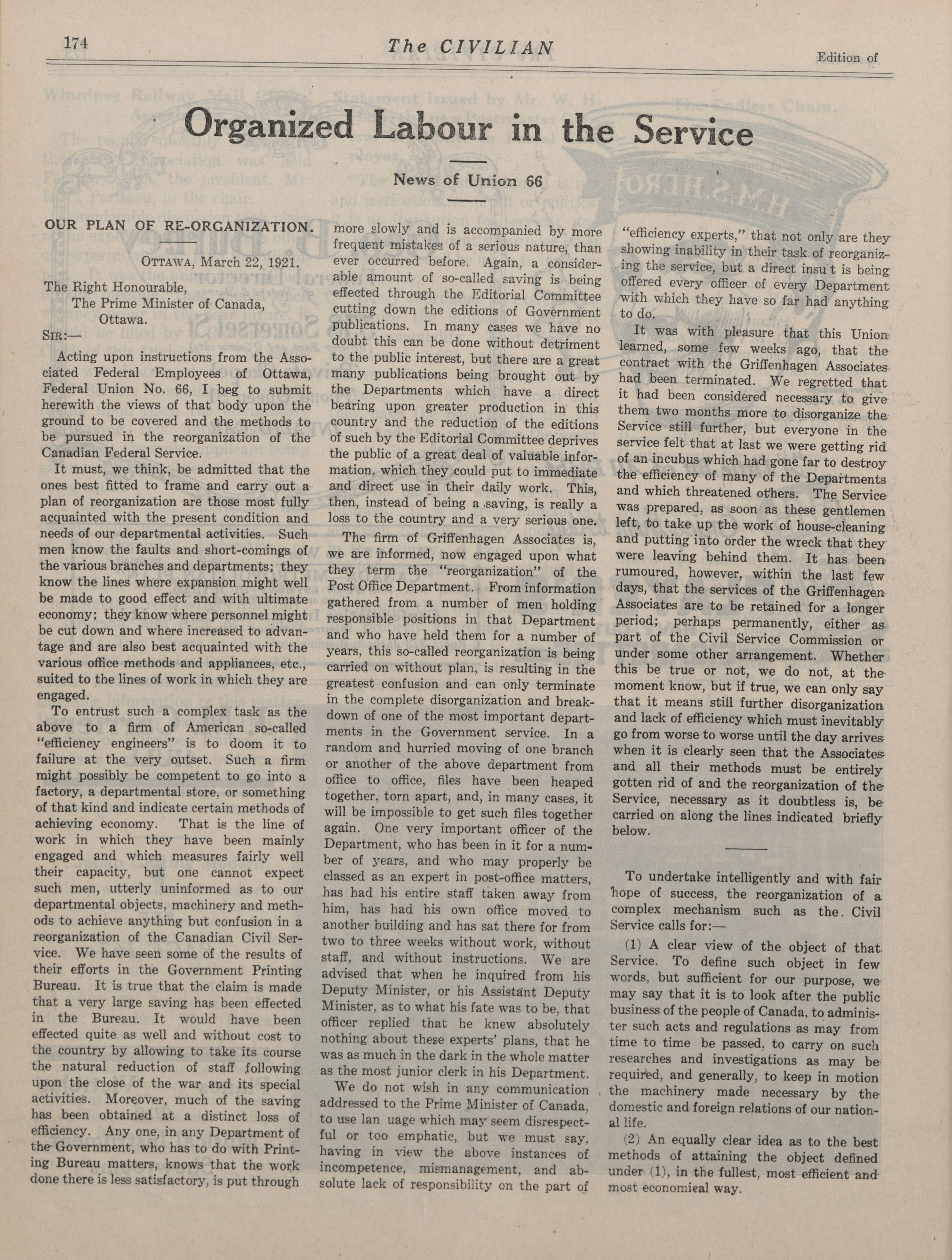 174 The CIVILIAN Edition of

Organized Labour in the Service

News of Union 66

OUR PLAN OF RE-ORGANIZATION.

OTTAWA, March 22, 1921.

The Right Honourable,
The Prime Minister of Canada,
Ottawa.

SIR:—

Acting upon instructions from the Associated Federal Employees of Ottawa, Federal Union No. 66, I beg to submit herewith the views of that body upon the ground to be covered and the methods to be pursued in the reorganization of the Canadian Federal Service.

It must, we think, be admitted that the ones best fitted to frame and carry out a plan of reorganization are those most fully acquainted with the present condition and needs of our departmental activities. Such men know the faults and short-comings of the various branches and departments; they know the lines where expansion might well be made to good effect and with ultimate economy; they know where personnel might be cut down and where increased to advantage and are also best acquainted with the various office methods and appliances, etc., suited to the lines of work in which they are engaged.

To entrust such a complex task as the above to a firm of American so-called "efficiency engineers" is to doom it to failure at the very outset. Such a firm might possibly be competent to go into a factory, a departmental store, or something of that kind and indicate certain methods of achieving economy. That is the line of work in which they have been mainly engaged and which measures fairly well their capacity, but one cannot expect such men, utterly uninformed as to our departmental objects, machinery and methods to achieve anything but confusion in a reorganization of the Canadian Civil Service. We have seen some of the results of their efforts in the Government Printing Bureau. It is true that the claim is made that a very large saving has been effected in the Bureau. It would have been effected quite as well and without cost to the country by allowing to take its course the natural reduction of staff following upon the close of the war and its special activities. Moreover, much of the saving has been obtained at a distinct loss of efficiency. Any one, in any Department of the Government, who has to do with Printing Bureau matters, knows that the work done there is less satisfactory, is put through more slowly and is accompanied by more frequent mistakes of a serious nature, than ever occurred before. Again, a considerable amount of so-called saving is being effected through the Editorial Committee cutting down the editions of Government publications. In many cases we have no doubt this can be done without detriment to the public interest, but there are a great many publications being brought out by the Departments which have a direct bearing upon greater production in this country and the reduction of the editions of such by the Editorial Committee deprives the public of a great deal of valuable information, which they could put to immediate and direct use in their daily work. This, then, instead of being a saving, is really a loss to the country and a very serious one.

The firm of Griffenhagen Associates is, we are informed, now engaged upon what they term the "reorganization" of the Post Office Department. From information gathered from a number of men holding responsible positions in that Department and who have held them for a number of years, this so-called reorganization is being carried on without plan, is resulting in the greatest confusion and can only terminate in the complete disorganization and breakdown of one of the most important departments in the Government service. In a random and hurried moving of one branch or another of the above department from office to office, files have been heaped together, torn apart, and, in many cases, it will be impossible to get such files together again. One very important officer of the Department, who has been in it for a number of years, and who may properly be classed as an expert in post-office matters, has had his entire staff taken away from him, has had his own office moved to another building and has sat there for from two to three weeks without work, without staff, and without instructions. We are advised that when he inquired from his Deputy Minister, or his Assistant Deputy Minister, as to what his fate was to be, that officer replied that he knew absolutely nothing about these experts' plans, that he was as much in the dark in the whole matter as the most junior clerk in his Department.

We do not wish in any communication addressed to the Prime Minister of Canada, to use lan uage which may seem disrespectful or too emphatic, but we must say, having in view the above instances of incompetence, mismanagement, and absolute lack of responsibility on the part of "efficiency experts," that not only are they showing inability in their task of reorganizing the service, but a direct insu t is being offered every officer of every Department with which they have so far had anything to do.

It was with pleasure that this Union learned, some few weeks ago, that the contract with the Griffenhagen Associates had been terminated. We regretted that it had been considered necessary to give them two months more to disorganize the Service still further, but everyone in the service felt that at last we were getting rid of an incubus which had gone far to destroy the efficiency of many of the Departments and which threatened others. The Service was prepared, as soon as these gentlemen left, to take up the work of house-cleaning and putting into order the wreck that they were leaving behind them. It has been rumoured, however, within the last few days, that the services of the Griffenhagen Associates are to be retained for a longer period; perhaps permanently, either as part of the Civil Service Commission or under some other arrangement. Whether this be true or not, we do not, at the moment know, but if true, we can only say that it means still further disorganization and lack of efficiency which must inevitably go from worse to worse until the day arrives when it is clearly seen that the Associates and all their methods must be entirely gotten rid of and the reorganization of the Service, necessary as it doubtless is, be carried on along the lines indicated briefly below.

To undertake intelligently and with fair hope of success, the reorganization of a complex mechanism such as the Civil Service calls for:—

(1) A clear view of the object of that Service. To define such object in few words, but sufficient for our purpose, we may say that it is to look after the public business of the people of Canada, to administer such acts and regulations as may from time to time be passed, to carry on such researches and investigations as may be required, and generally, to keep in motion the machinery made necessary by the domestic and foreign relations of our national life.

(2) An equally clear idea as to the best methods of attaining the object defined under (1), in the fullest, most efficient and most economical way.